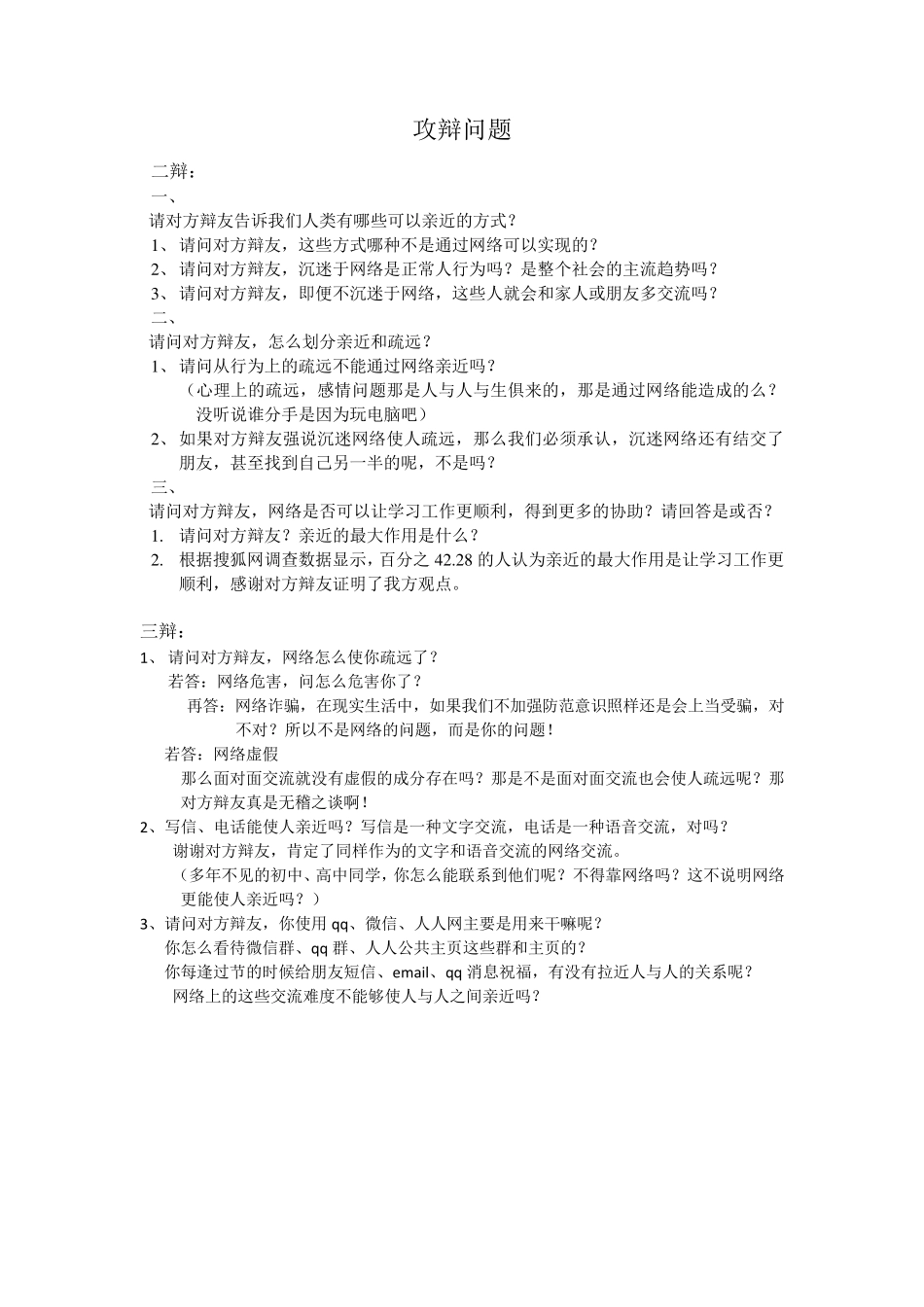 攻辩问题

二辩：

一、

请对方辩友告诉我们人类有哪些可以亲近的方式？

1、请问对方辩友，这些方式哪种不是通过网络可以实现的？

2、请问对方辩友，沉迷于网络是正常人行为吗？是整个社会的主流趋势吗？

3、请问对方辩友，即便不沉迷于网络，这些人就会和家人或朋友多交流吗？

二、

请问对方辩友，怎么划分亲近和疏远？

1、请问从行为上的疏远不能通过网络亲近吗？

（心理上的疏远，感情问题那是人与人与生俱来的，那是通过网络能造成的么？没听说谁分手是因为玩电脑吧）

2、如果对方辩友强说沉迷网络使人疏远，那么我们必须承认，沉迷网络还有结交了朋友，甚至找到自己另一半的呢，不是吗？

三、

请问对方辩友，网络是否可以让学习工作更顺利，得到更多的协助？请回答是或否？

1. 请问对方辩友？亲近的最大作用是什么？

2. 根据搜狐网调查数据显示，百分之 42.28 的人认为亲近的最大作用是让学习工作更顺利，感谢对方辩友证明了我方观点。

三辩：

1、请问对方辩友，网络怎么使你疏远了？

若答：网络危害，问怎么危害你了？

再答：网络诈骗，在现实生活中，如果我们不加强防范意识照样还是会上当受骗，对不对？所以不是网络的问题，而是你的问题！

若答：网络虚假

那么面对面交流就没有虚假的成分存在吗？那是不是面对面交流也会使人疏远呢？那对方辩友真是无稽之谈啊！

2、写信、电话能使人亲近吗？写信是一种文字交流，电话是一种语音交流，对吗？

谢谢对方辩友，肯定了同样作为的文字和语音交流的网络交流。

（多年不见的初中、高中同学，你怎么能联系到他们呢？不得靠网络吗？这不说明网络更能使人亲近吗？）

3、请问对方辩友，你使用 qq、微信、人人网主要是用来干嘛呢？

你怎么看待微信群、qq 群、人人公共主页这些群和主页的？

你每逢过节的时候给朋友短信、email、qq 消息祝福，有没有拉近人与人的关系呢？

网络上的这些交流难度不能够使人与人之间亲近吗？